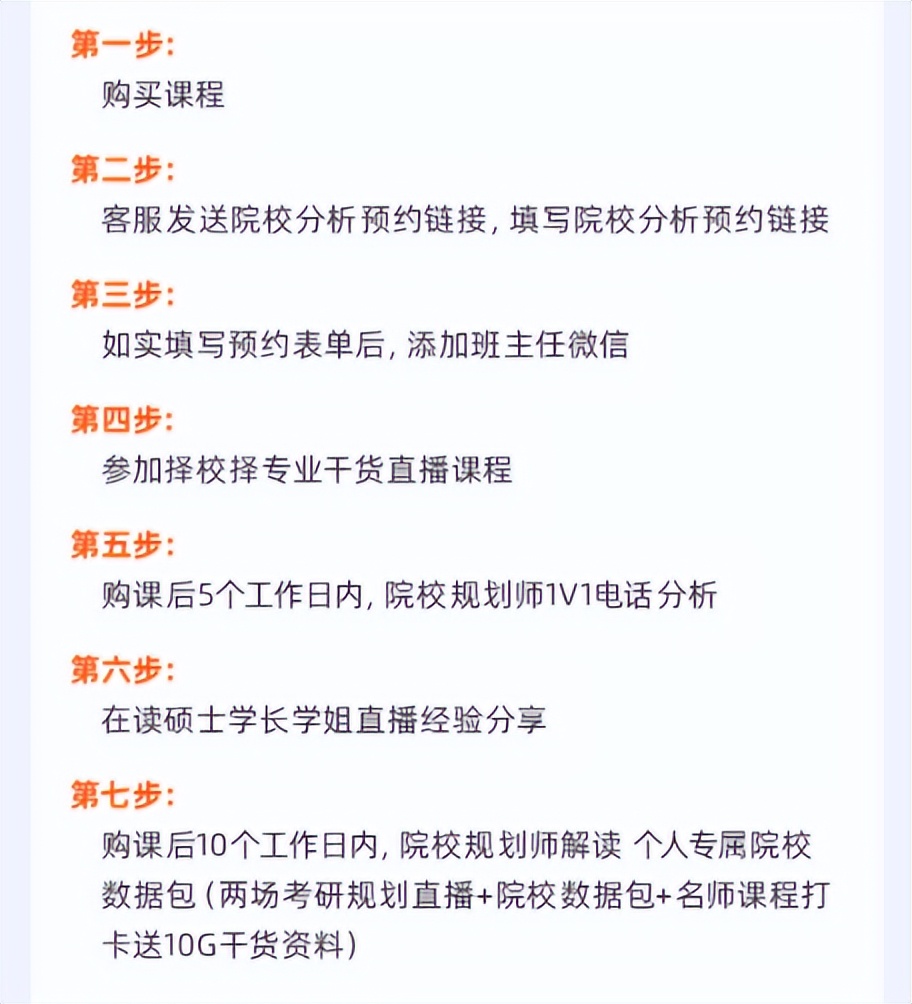 第一步:
购买课程

第二步:
客服发送院校分析预约链接,填写院校分析预约链接

第三步:
如实填写预约表单后,添加班主任微信

第四步:
参加择校择专业干货直播课程

第五步:
购课后5个工作日内,院校规划师1V1电话分析

第六步:
在读硕士学长学姐直播经验分享

第七步:
购课后10个工作日内,院校规划师解读 个人专属院校数据包(两场考研规划直播+院校数据包+名师课程打卡送10G干货资料)